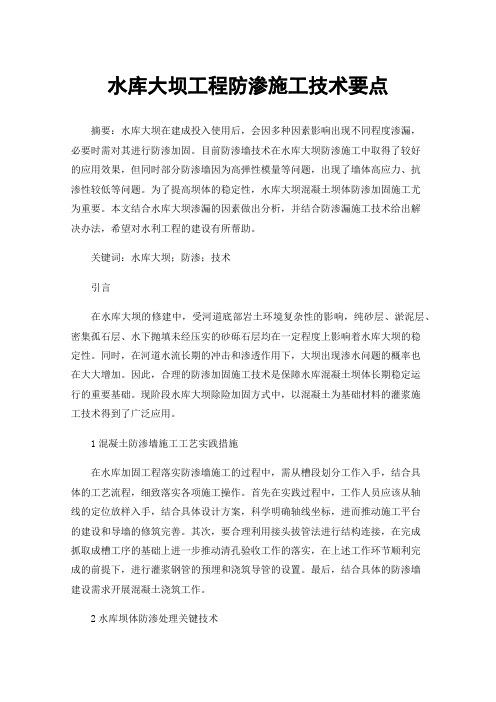 水库大坝工程防渗施工技术要点

摘要：水库大坝在建成投入使用后，会因多种因素影响出现不同程度渗漏，必要时需对其进行防渗加固。目前防渗墙技术在水库大坝防渗施工中取得了较好的应用效果，但同时部分防渗墙因为高弹性模量等问题，出现了墙体高应力、抗渗性较低等问题。为了提高坝体的稳定性，水库大坝混凝土坝体防渗加固施工尤为重要。本文结合水库大坝渗漏的因素做出分析，并结合防渗漏施工技术给出解决办法，希望对水利工程的建设有所帮助。

关键词：水库大坝；防渗；技术

引言

在水库大坝的修建中，受河道底部岩土环境复杂性的影响，纯砂层、淤泥层、密集孤石层、水下抛填未经压实的砂砾石层均在一定程度上影响着水库大坝的稳定性。同时，在河道水流长期的冲击和渗透作用下，大坝出现渗水问题的概率也在大大增加。因此，合理的防渗加固施工技术是保障水库混凝土坝体长期稳定运行的重要基础。现阶段水库大坝除险加固方式中，以混凝土为基础材料的灌浆施工技术得到了广泛应用。

1 混凝土防渗墙施工工艺实践措施

在水库加固工程落实防渗墙施工的过程中，需从槽段划分工作入手，结合具体的工艺流程，细致落实各项施工操作。首先在实践过程中，工作人员应该从轴线的定位放样入手，结合具体设计方案，科学明确轴线坐标，进而推动施工平台的建设和导墙的修筑完善。其次，要合理利用接头拔管法进行结构连接，在完成抓取成槽工序的基础上进一步推动清孔验收工作的落实，在上述工作环节顺利完成的前提下，进行灌浆钢管的预埋和浇筑导管的设置。最后，结合具体的防渗墙建设需求开展混凝土浇筑工作。

2 水库坝体防渗处理关键技术